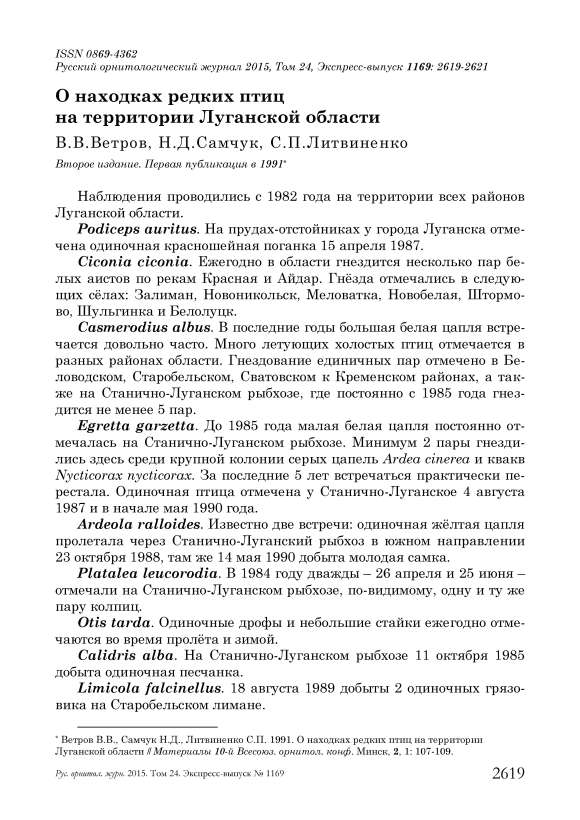 ISSN 0869-4362
Русский орнитологический журнал 2015, Том 24, Экспресс-выпуск 1169: 2619-2621

О находках редких птиц на территории Луганской области

В.В.Ветров, Н.Д.Самчук, С.П.Литвиненко

Второе издание. Первая публикация в 1991*

Наблюдения проводились с 1982 года на территории всех районов Луганской области.

Podiceps auritus. На прудах-отстойниках у города Луганска отмечена одиночная красношейная поганка 15 апреля 1987.

Ciconia ciconia. Ежегодно в области гнездится несколько пар белых аистов по рекам Красная и Айдар. Гнёзда отмечались в следующих сёлах: Залиман, Новоникольск, Меловатка, Новобелая, Штормово, Шульгинка и Белолуцк.

Casmerodius albus. В последние годы большая белая цапля встречается довольно часто. Много летующих холостых птиц отмечается в разных районах области. Гнездование единичных пар отмечено в Беловодском, Старобельском, Сватовском к Кременском районах, а также на Станично-Луганском рыбхозе, где постоянно с 1985 года гнездится не менее 5 пар.

Egretta garzetta. До 1985 года малая белая цапля постоянно отмечалась на Станично-Луганском рыбхозе. Минимум 2 пары гнездились здесь среди крупной колонии серых цапель Ardea cinerea и квакв Nycticorax nycticorax. За последние 5 лет встречаться практически перестала. Одиночная птица отмечена у Станично-Луганское 4 августа 1987 и в начале мая 1990 года.

Ardeola ralloides. Известно две встречи: одиночная жёлтая цапля пролетала через Станично-Луганский рыбхоз в южном направлении 23 октября 1988, там же 14 мая 1990 добыта молодая самка.

Platalea leucorodia. В 1984 году дважды – 26 апреля и 25 июня – отмечали на Станично-Луганском рыбхозе, по-видимому, одну и ту же пару колпиц.

Otis tarda. Одиночные дрофы и небольшие стайки ежегодно отмечаются во время пролёта и зимой.

Calidris alba. На Станично-Луганском рыбхозе 11 октября 1985 добыта одиночная песчанка.

Limicola falcinellus. 18 августа 1989 добыты 2 одиночных грязовика на Старобельском лимане.

* Ветров В.В., Самчук Н.Д., Литвиненко С.П. 1991. О находках редких птиц на территории Луганской области // Материалы 10-й Всесоюз. орнитол. конф. Минск, 2, 1: 107-109.

Рус. орнитол. журн. 2015. Том 24. Экспресс-выпуск № 1169 2619